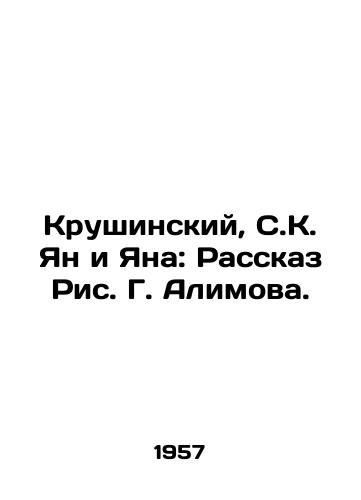 Крушинский, С.К. Ян и Яна: Рассказ Рис. Г. Алимова.

1957